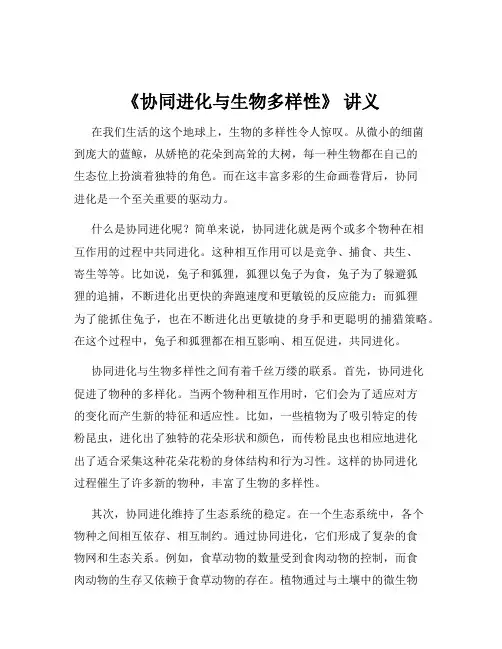 《协同进化与生物多样性》 讲义

在我们生活的这个地球上，生物的多样性令人惊叹。从微小的细菌到庞大的蓝鲸，从娇艳的花朵到高耸的大树，每一种生物都在自己的生态位上扮演着独特的角色。而在这丰富多彩的生命画卷背后，协同进化是一个至关重要的驱动力。

什么是协同进化呢？简单来说，协同进化就是两个或多个物种在相互作用的过程中共同进化。这种相互作用可以是竞争、捕食、共生、寄生等等。比如说，兔子和狐狸，狐狸以兔子为食，兔子为了躲避狐狸的追捕，不断进化出更快的奔跑速度和更敏锐的反应能力；而狐狸为了能抓住兔子，也在不断进化出更敏捷的身手和更聪明的捕猎策略。在这个过程中，兔子和狐狸都在相互影响、相互促进，共同进化。

协同进化与生物多样性之间有着千丝万缕的联系。首先，协同进化促进了物种的多样化。当两个物种相互作用时，它们会为了适应对方的变化而产生新的特征和适应性。比如，一些植物为了吸引特定的传粉昆虫，进化出了独特的花朵形状和颜色，而传粉昆虫也相应地进化出了适合采集这种花朵花粉的身体结构和行为习性。这样的协同进化过程催生了许多新的物种，丰富了生物的多样性。

其次，协同进化维持了生态系统的稳定。在一个生态系统中，各个物种之间相互依存、相互制约。通过协同进化，它们形成了复杂的食物网和生态关系。例如，食草动物的数量受到食肉动物的控制，而食肉动物的生存又依赖于食草动物的存在。植物通过与土壤中的微生物